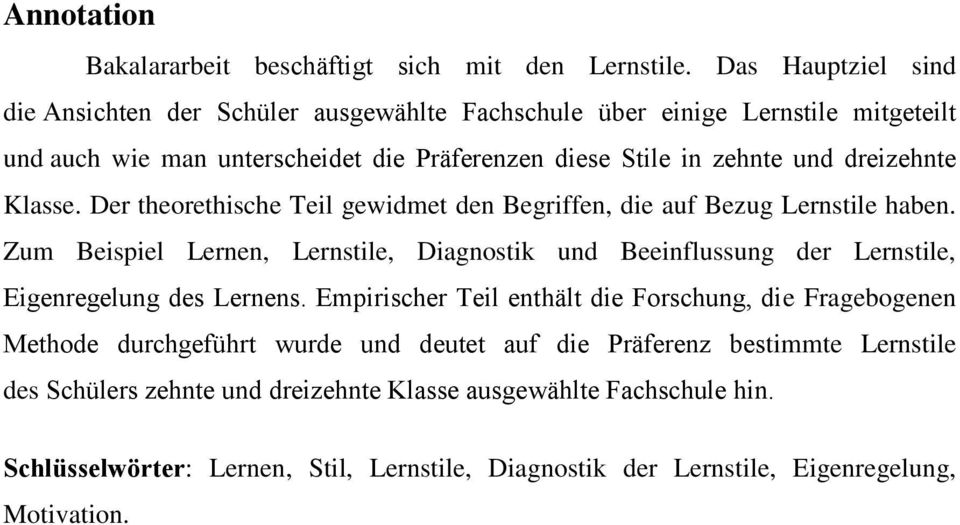 Annotation

Bakalararbeit beschäftigt sich mit den Lernstile. Das Hauptziel sind die Ansichten der Schüler ausgewählte Fachschule über einige Lernstile mitgeteilt und auch wie man unterscheidet die Präferenzen diese Stile in zehnte und dreizehnte Klasse. Der theorethische Teil gewidmet den Begriffen, die auf Bezug Lernstile haben. Zum Beispiel Lernen, Lernstile, Diagnostik und Beeinflussung der Lernstile, Eigenregelung des Lernens. Empirischer Teil enthält die Forschung, die Fragebogenen Methode durchgeführt wurde und deutet auf die Präferenz bestimmte Lernstile des Schülers zehnte und dreizehnte Klasse ausgewählte Fachschule hin.

Schlüsselwörter: Lernen, Stil, Lernstile, Diagnostik der Lernstile, Eigenregelung, Motivation.